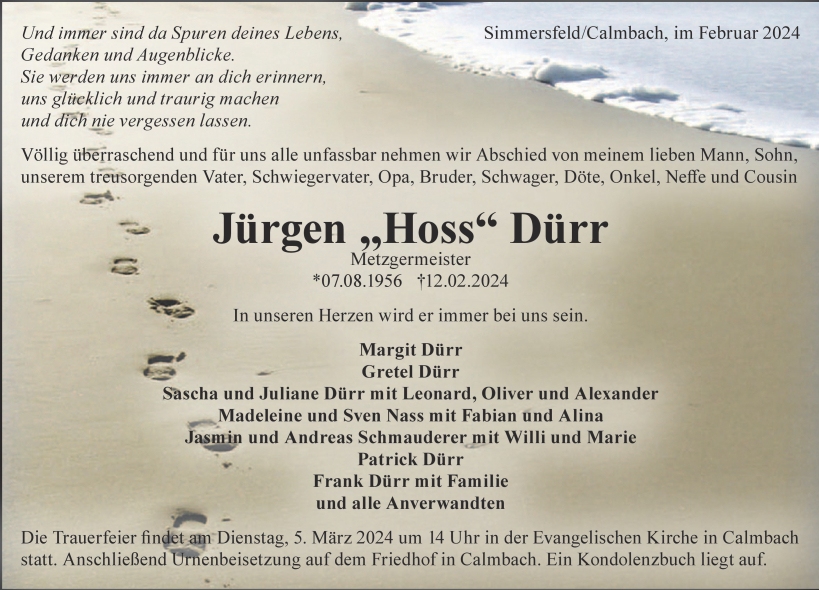 Und immer sind da Spuren deines Lebens,
Gedanken und Augenblicke.
Sie werden uns immer an dich erinnern,
uns glücklich und traurig machen
und dich nie vergessen lassen.

Simmersfeld/Calmbach, im Februar 2024

Völlig überraschend und für uns alle unfassbar nehmen wir Abschied von meinem lieben Mann, Sohn, unserem treusorgenden Vater, Schwiegervater, Opa, Bruder, Schwager, Döte, Onkel, Neffe und Cousin

Jürgen „Hoss“ Dürr

Metzgermeister
*07.08.1956 †12.02.2024

In unseren Herzen wird er immer bei uns sein.

Margit Dürr
Gretel Dürr
Sascha und Juliane Dürr mit Leonard, Oliver und Alexander
Madeleine und Sven Nass mit Fabian und Alina
Jasmin und Andreas Schmauderer mit Willi und Marie
Patrick Dürr
Frank Dürr mit Familie
und alle Anverwandten

Die Trauerfeier findet am Dienstag, 5. März 2024 um 14 Uhr in der Evangelischen Kirche in Calmbach statt. Anschließend Urnenbeisetzung auf dem Friedhof in Calmbach. Ein Kondolenzbuch liegt auf.